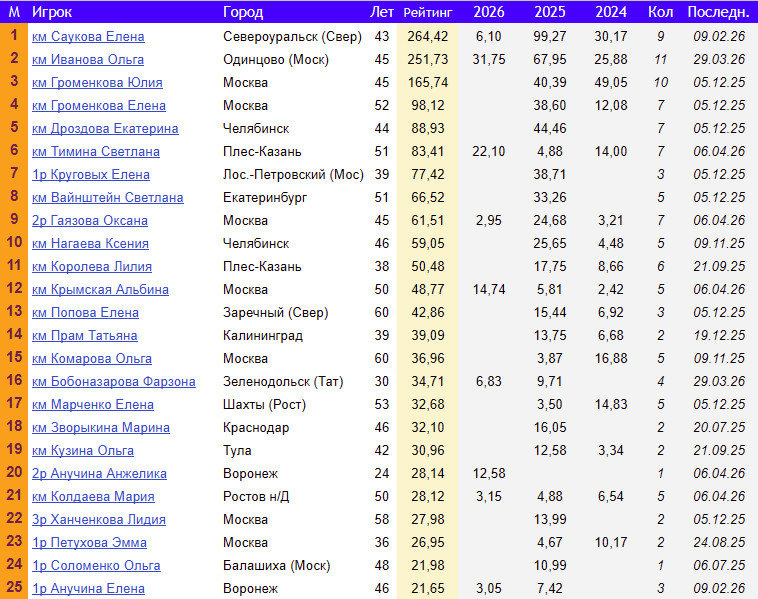 | М | Игрок | Город | Лет | Рейтинг | 2026 | 2025 | 2024 | Кол | Последн. |
|---|---|---|---|---|---|---|---|---|---|
| 1 | км Саукова Елена | Североуральск (Свер) | 43 | 264,42 | 6,10 | 99,27 | 30,17 | 9 | 09.02.26 |
| 2 | км Иванова Ольга | Одинцово (Моск) | 45 | 251,73 | 31,75 | 67,95 | 25,88 | 11 | 29.03.26 |
| 3 | км Громенкова Юлия | Москва | 45 | 165,74 | | 40,39 | 49,05 | 10 | 05.12.25 |
| 4 | км Громенкова Елена | Москва | 52 | 98,12 | | 38,60 | 12,08 | 7 | 05.12.25 |
| 5 | км Дроздова Екатерина | Челябинск | 44 | 88,93 | | 44,46 | | 7 | 05.12.25 |
| 6 | км Тимина Светлана | Плес-Казань | 51 | 83,41 | 22,10 | 4,88 | 14,00 | 7 | 06.04.26 |
| 7 | 1р Круговых Елена | Лос.-Петровский (Мос) | 39 | 77,42 | | 38,71 | | 3 | 05.12.25 |
| 8 | км Вайнштейн Светлана | Екатеринбург | 51 | 66,52 | | 33,26 | | 5 | 05.12.25 |
| 9 | 2р Гаязова Оксана | Москва | 45 | 61,51 | 2,95 | 24,68 | 3,21 | 7 | 06.04.26 |
| 10 | км Нагаева Ксения | Челябинск | 46 | 59,05 | | 25,65 | 4,48 | 5 | 09.11.25 |
| 11 | км Королева Лилия | Плес-Казань | 38 | 50,48 | | 17,75 | 8,66 | 6 | 21.09.25 |
| 12 | км Крымская Альбина | Москва | 50 | 48,77 | 14,74 | 5,81 | 2,42 | 5 | 06.04.26 |
| 13 | км Попова Елена | Заречный (Свер) | 60 | 42,86 | | 15,44 | 6,92 | 3 | 05.12.25 |
| 14 | км Прам Татьяна | Калининград | 39 | 39,09 | | 13,75 | 6,68 | 2 | 19.12.25 |
| 15 | км Комарова Ольга | Москва | 60 | 36,96 | | 3,87 | 16,88 | 5 | 09.11.25 |
| 16 | км Бобоназарова Фарзона | Зеленодольск (Тат) | 30 | 34,71 | 6,83 | 9,71 | | 4 | 29.03.26 |
| 17 | км Марченко Елена | Шахты (Рост) | 53 | 32,68 | | 3,50 | 14,83 | 5 | 05.12.25 |
| 18 | км Зворыкина Марина | Краснодар | 46 | 32,10 | | 16,05 | | 2 | 20.07.25 |
| 19 | км Кузина Ольга | Тула | 42 | 30,96 | | 12,58 | 3,34 | 2 | 21.09.25 |
| 20 | 2р Анучина Анжелика | Воронеж | 24 | 28,14 | 12,58 | | | 1 | 06.04.26 |
| 21 | км Колдаева Мария | Ростов н/Д | 50 | 28,12 | 3,15 | 4,88 | 6,54 | 5 | 06.04.26 |
| 22 | 3р Ханченкова Лидия | Москва | 58 | 27,98 | | 13,99 | | 2 | 05.12.25 |
| 23 | 1р Петухова Эмма | Москва | 36 | 26,95 | | 4,67 | 10,17 | 2 | 24.08.25 |
| 24 | 1р Соломенко Ольга | Балашиха (Моск) | 48 | 21,98 | | 10,99 | | 1 | 06.07.25 |
| 25 | 1р Анучина Елена | Воронеж | 46 | 21,65 | 3,05 | 7,42 | | 3 | 09.02.26 |